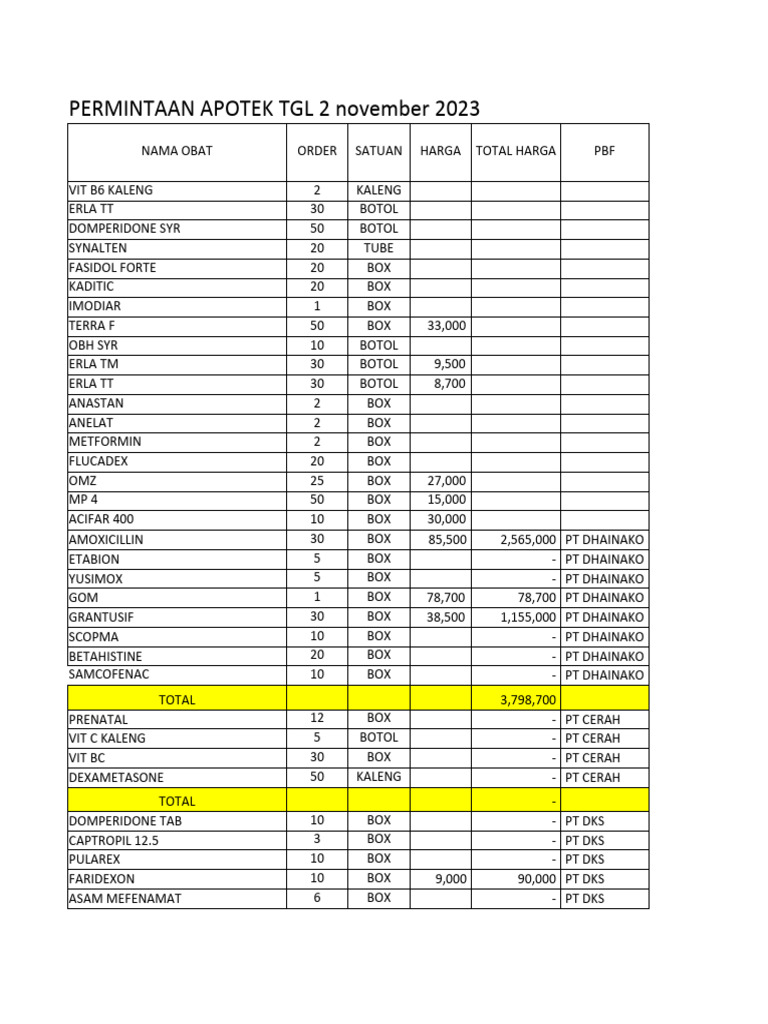 PERMINTAAN APOTEK TGL 2 november 2023

| NAMA OBAT | ORDER | SATUAN | HARGA | TOTAL HARGA | PBF |
|---|---|---|---|---|---|
| VIT B6 KALENG | 2 | KALENG | | | |
| ERLA TT | 30 | BOTOL | | | |
| DOMPERIDONE SYR | 50 | BOTOL | | | |
| SYNALTEN | 20 | TUBE | | | |
| FASIDOL FORTE | 20 | BOX | | | |
| KADITIC | 20 | BOX | | | |
| IMODIAR | 1 | BOX | | | |
| TERRA F | 50 | BOX | 33,000 | | |
| OBH SYR | 10 | BOTOL | | | |
| ERLA TM | 30 | BOTOL | 9,500 | | |
| ERLA TT | 30 | BOTOL | 8,700 | | |
| ANASTAN | 2 | BOX | | | |
| ANELAT | 2 | BOX | | | |
| METFORMIN | 2 | BOX | | | |
| FLUCADEX | 20 | BOX | | | |
| OMZ | 25 | BOX | 27,000 | | |
| MP 4 | 50 | BOX | 15,000 | | |
| ACIFAR 400 | 10 | BOX | 30,000 | | |
| AMOXICILLIN | 30 | BOX | 85,500 | 2,565,000 | PT DHAINAKO |
| ETABION | 5 | BOX | | - | PT DHAINAKO |
| YUSIMOX | 5 | BOX | | - | PT DHAINAKO |
| GOM | 1 | BOX | 78,700 | 78,700 | PT DHAINAKO |
| GRANTUSIF | 30 | BOX | 38,500 | 1,155,000 | PT DHAINAKO |
| SCOPMA | 10 | BOX | | - | PT DHAINAKO |
| BETAHISTINE | 20 | BOX | | - | PT DHAINAKO |
| SAMCOFENAC | 10 | BOX | | - | PT DHAINAKO |
| TOTAL | | | | 3,798,700 | |
| PRENATAL | 12 | BOX | | - | PT CERAH |
| VIT C KALENG | 5 | BOTOL | | - | PT CERAH |
| VIT BC | 30 | BOX | | - | PT CERAH |
| DEXAMETASONE | 50 | KALENG | | - | PT CERAH |
| TOTAL | | | | - | |
| DOMPERIDONE TAB | 10 | BOX | | - | PT DKS |
| CAPTROPIL 12.5 | 3 | BOX | | - | PT DKS |
| PULAREX | 10 | BOX | | - | PT DKS |
| FARIDEXON | 10 | BOX | 9,000 | 90,000 | PT DKS |
| ASAM MEFENAMAT | 6 | BOX | | - | PT DKS |